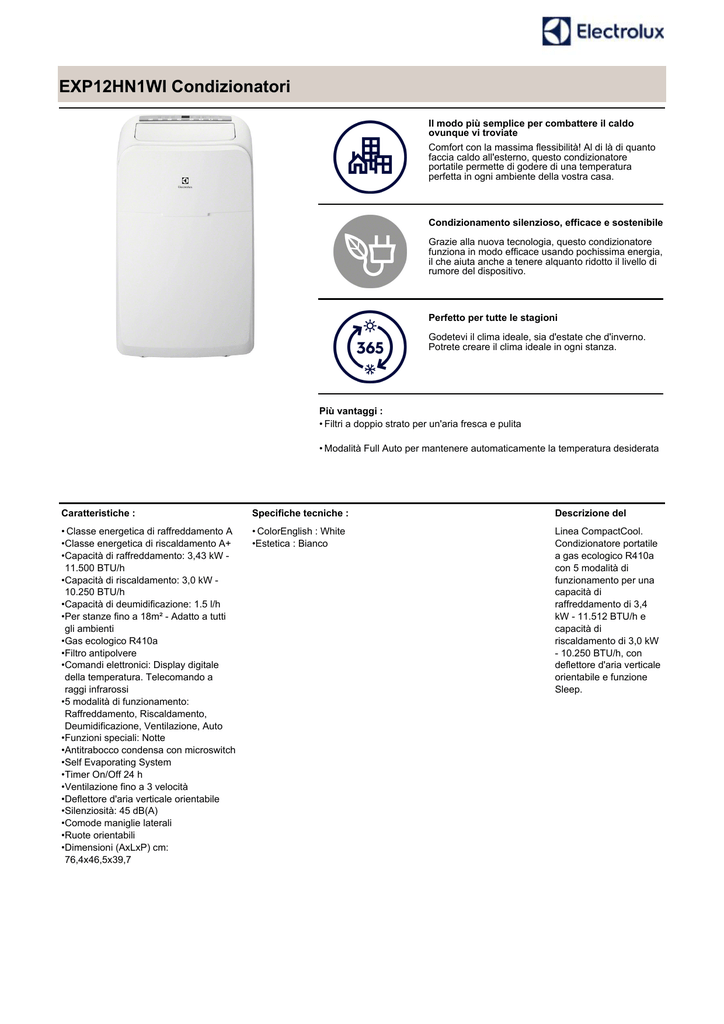 Electrolux

EXP12HN1WI Condizionatori

Electrolux

Il modo più semplice per combattere il caldo ovunque vi troviate

Comfort con la massima flessibilità! Al di là di quanto faccia caldo all'esterno, questo condizionatore portatile permette di godere di una temperatura perfetta in ogni ambiente della vostra casa.

Condizionamento silenzioso, efficace e sostenibile

Grazie alla nuova tecnologia, questo condizionatore funziona in modo efficace usando pochissima energia, il che aiuta anche a tenere alquanto ridotto il livello di rumore del dispositivo.

365

Perfetto per tutte le stagioni

Godetevi il clima ideale, sia d'estate che d'inverno. Potrete creare il clima ideale in ogni stanza.

Più vantaggi :
• Filtri a doppio strato per un'aria fresca e pulita

• Modalità Full Auto per mantenere automaticamente la temperatura desiderata

Caratteristiche :

• Classe energetica di raffreddamento A
•Classe energetica di riscaldamento A+
•Capacità di raffreddamento: 3,43 kW - 11.500 BTU/h
•Capacità di riscaldamento: 3,0 kW - 10.250 BTU/h
•Capacità di deumidificazione: 1.5 l/h
•Per stanze fino a 18m² - Adatto a tutti gli ambienti
•Gas ecologico R410a
•Filtro antipolvere
•Comandi elettronici: Display digitale della temperatura. Telecomando a raggi infrarossi
•5 modalità di funzionamento: Raffreddamento, Riscaldamento, Deumidificazione, Ventilazione, Auto
•Funzioni speciali: Notte
•Antitrabocco condensa con microswitch
•Self Evaporating System
•Timer On/Off 24 h
•Ventilazione fino a 3 velocità
•Deflettore d'aria verticale orientabile
•Silenziosità: 45 dB(A)
•Comode maniglie laterali
•Ruote orientabili
•Dimensioni (AxLxP) cm: 76,4x46,5x39,7

Specifiche tecniche :

• ColorEnglish : White
•Estetica : Bianco

Descrizione del

Linea CompactCool. Condizionatore portatile a gas ecologico R410a con 5 modalità di funzionamento per una capacità di raffreddamento di 3,4 kW - 11.512 BTU/h e capacità di riscaldamento di 3,0 kW - 10.250 BTU/h, con deflettore d'aria verticale orientabile e funzione Sleep.